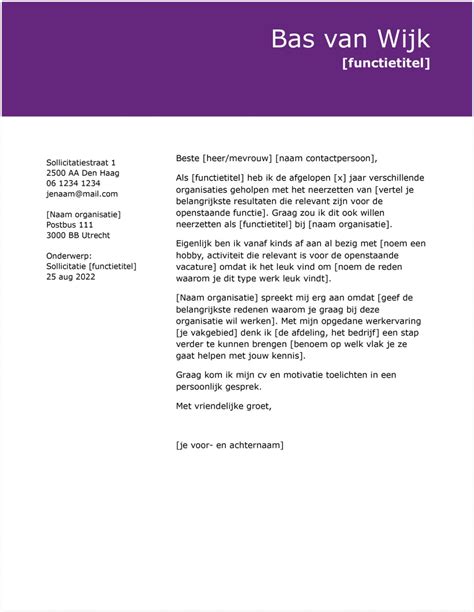 Bas van Wijk
[functietitel]

Sollicitatiestraat 1
2500 AA Den Haag
06 1234 1234
jenaam@mail.com

[Naam organisatie]
Postbus 111
3000 BB Utrecht

Onderwerp:
Sollicitatie [functietitel]
25 aug 2022

Beste [heer/mevrouw] [naam contactpersoon],

Als [functietitel] heb ik de afgelopen [x] jaar verschillende organisaties geholpen met het neerzetten van [vertel je belangrijkste resultaten die relevant zijn voor de openstaande functie]. Graag zou ik dit ook willen neerzetten als [functietitel] bij [naam organisatie].

Eigenlijk ben ik vanaf kinds af aan al bezig met [noem een hobby, activiteit die relevant is voor de openstaande vacature] omdat ik het leuk vind om [noem de reden waarom je dit type werk leuk vindt].

[Naam organisatie] spreekt mij erg aan omdat [geef de belangrijkste redenen waarom je graag bij deze organisatie wil werken]. Met mijn opgedane werkervaring [je vakgebied] denk ik [de afdeling, het bedrijf] een stap verder te kunnen brengen [benoem op welk vlak je ze gaat helpen met jouw kennis].

Graag kom ik mijn cv en motivatie toelichten in een persoonlijk gesprek.

Met vriendelijke groet,

[je voor- en achternaam]